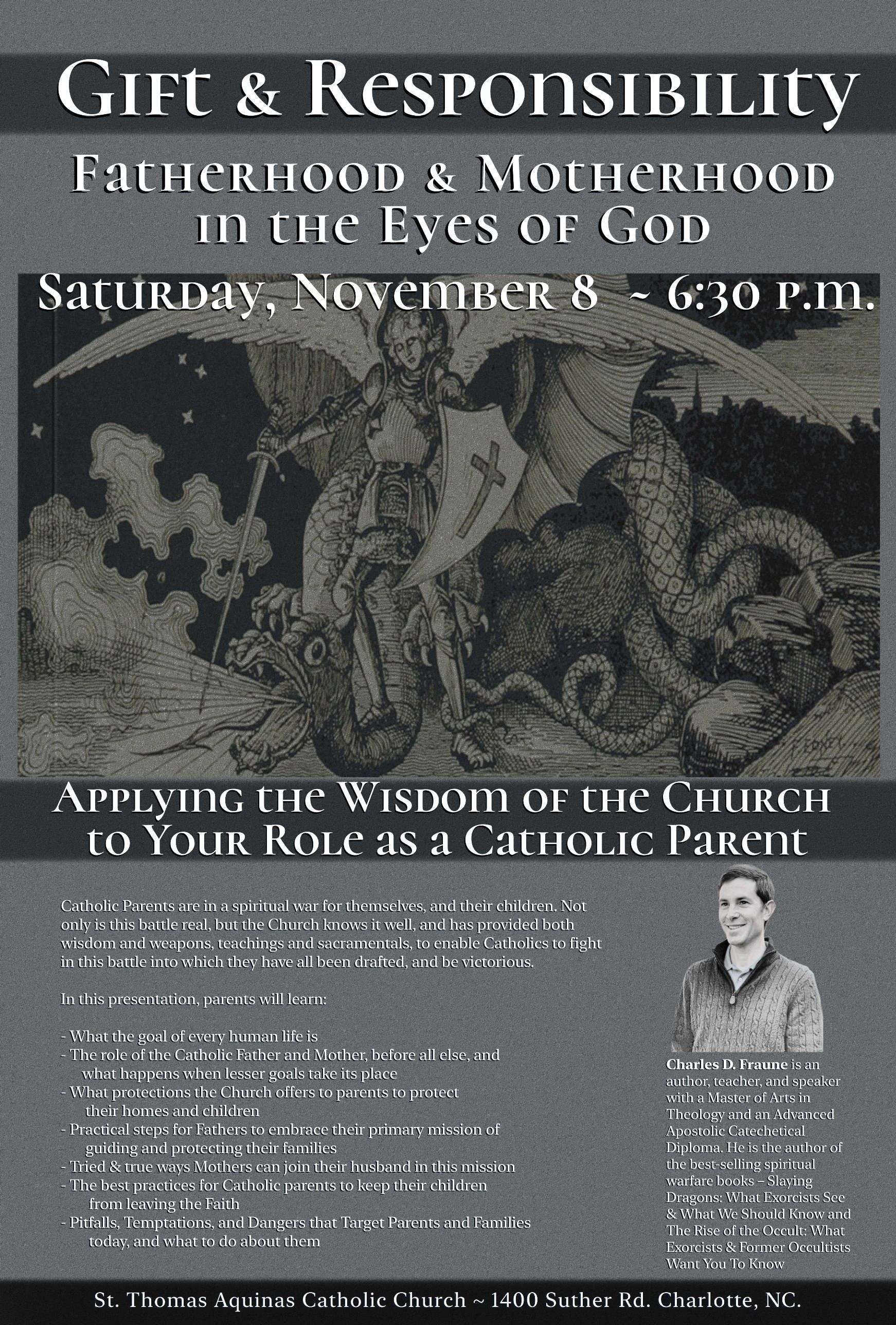 Gift & Responsibility

Fatherhood & Motherhood
in the Eyes of God

Saturday, November 8 ~ 6:30 p.m.

Applying the Wisdom of the Church
to Your Role as a Catholic Parent

Catholic Parents are in a spiritual war for themselves, and their children. Not only is this battle real, but the Church knows it well, and has provided both wisdom and weapons, teachings and sacramentals, to enable Catholics to fight in this battle into which they have all been drafted, and be victorious.

In this presentation, parents will learn:

- What the goal of every human life is
- The role of the Catholic Father and Mother, before all else, and what happens when lesser goals take its place
- What protections the Church offers to parents to protect their homes and children
- Practical steps for Fathers to embrace their primary mission of guiding and protecting their families
- Tried & true ways Mothers can join their husband in this mission
- The best practices for Catholic parents to keep their children from leaving the Faith
- Pitfalls, Temptations, and Dangers that Target Parents and Families today, and what to do about them

Charles D. Fraune is an author, teacher, and speaker with a Master of Arts in Theology and an Advanced Apostolic Catechetical Diploma. He is the author of the best-selling spiritual warfare books – Slaying Dragons: What Exorcists See & What We Should Know and The Rise of the Occult: What Exorcists & Former Occultists Want You To Know

St. Thomas Aquinas Catholic Church ~ 1400 Suther Rd. Charlotte, NC.